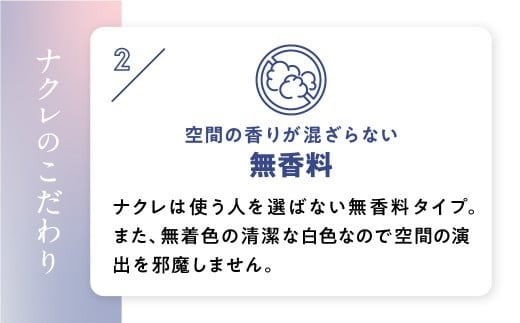 ナクレのこだわり

2

空間の香りが混ざらない
無香料

ナクレは使う人を選ばない無香料タイプ。また、無着色の清潔な白色なので空間の演出を邪魔しません。